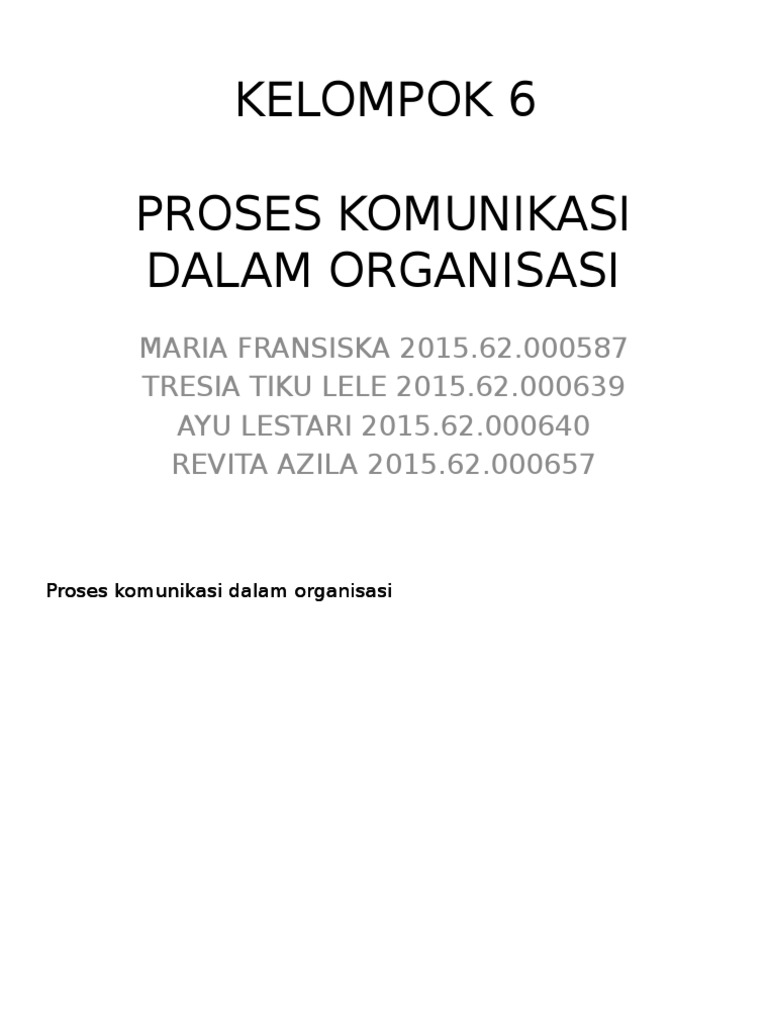 KELOMPOK 6

PROSES KOMUNIKASI DALAM ORGANISASI

MARIA FRANSISKA 2015.62.000587
TRESIA TIKU LELE 2015.62.000639
AYU LESTARI 2015.62.000640
REVITA AZILA 2015.62.000657

Proses komunikasi dalam organisasi